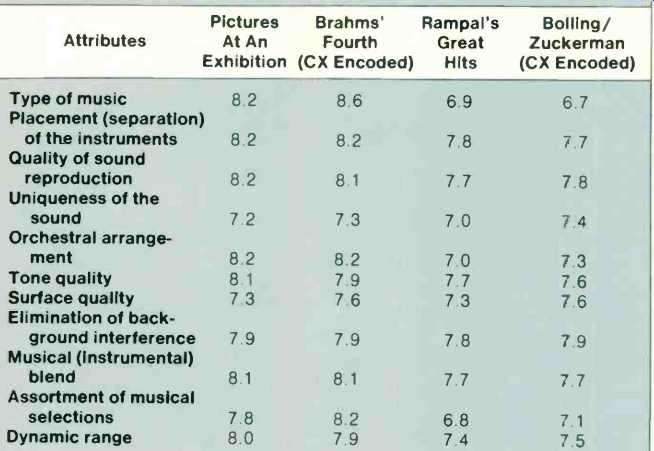 | Attributes | Pictures At An Exhibition | Brahms' Fourth (CX Encoded) | Rampal's Great Hits | Bolling/ Zuckerman (CX Encoded) |
|---|---|---|---|---|
| Type of music | 8.2 | 8.6 | 6.9 | 6.7 |
| Placement (separation) of the instruments | 8.2 | 8.2 | 7.8 | 7.7 |
| Quality of sound reproduction | 8.2 | 8.1 | 7.7 | 7.8 |
| Uniqueness of the sound | 7.2 | 7.3 | 7.0 | 7.4 |
| Orchestral arrangement | 8.2 | 8.2 | 7.0 | 7.3 |
| Tone quality | 8.1 | 7.9 | 7.7 | 7.6 |
| Surface quality | 7.3 | 7.6 | 7.3 | 7.6 |
| Elimination of background interference | 7.9 | 7.9 | 7.8 | 7.9 |
| Musical (instrumental) blend | 8.1 | 8.1 | 7.7 | 7.7 |
| Assortment of musical selections | 7.8 | 8.2 | 6.8 | 7.1 |
| Dynamic range | 8.0 | 7.9 | 7.4 | 7.5 |